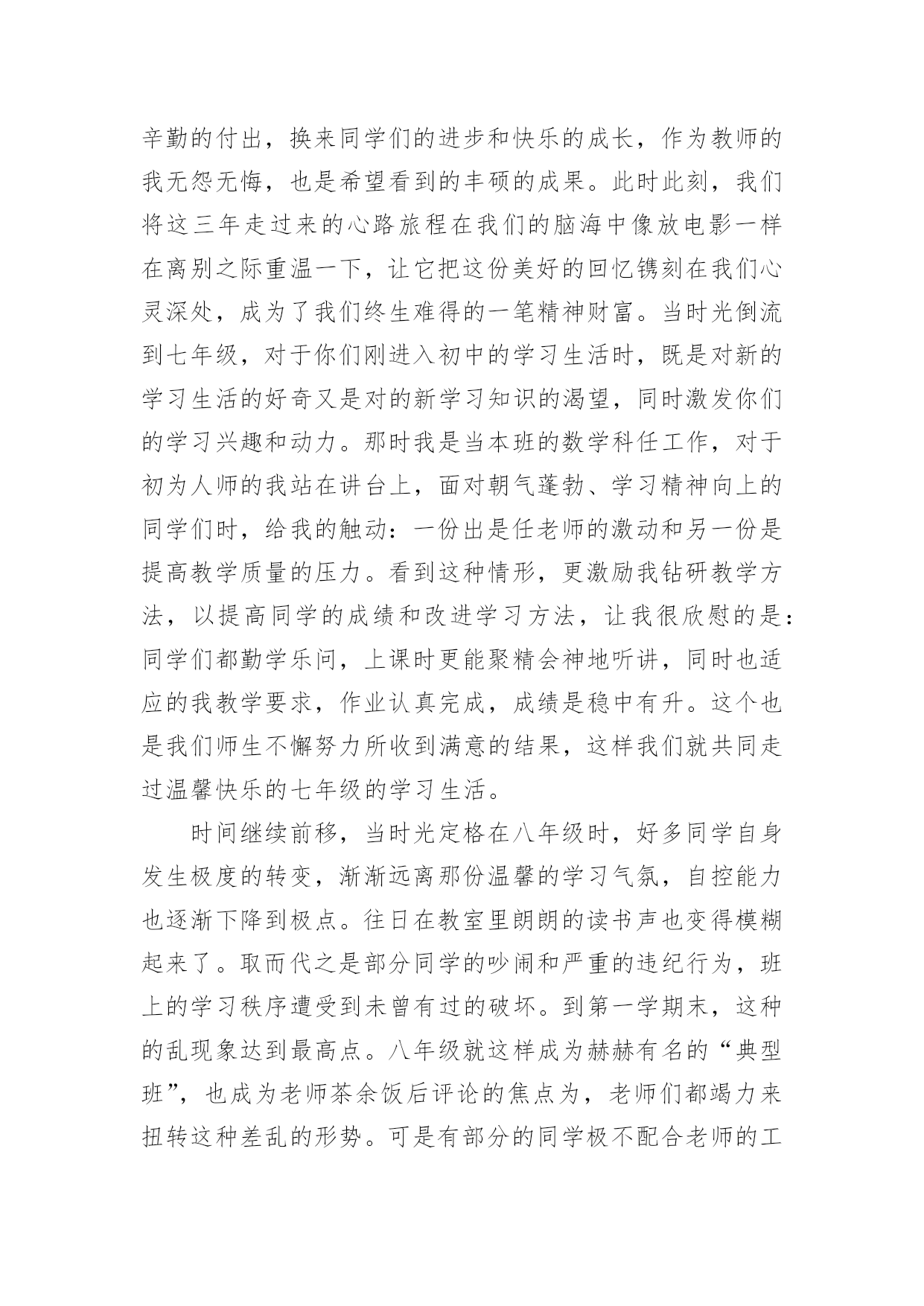 辛勤的付出，换来同学们的进步和快乐的成长，作为教师的我无怨无悔，也是希望看到的丰硕的成果。此时此刻，我们将这三年走过来的心路旅程在我们的脑海中像放电影一样在离别之际重温一下，让它把这份美好的回忆镌刻在我们心灵深处，成为了我们终生难得的一笔精神财富。当时光倒流到七年级，对于你们刚进入初中的学习生活时，既是对新的学习生活的好奇又是对的新学习知识的渴望，同时激发你们的学习兴趣和动力。那时我是当本班的数学科任工作，对于初为人师的我站在讲台上，面对朝气蓬勃、学习精神向上的同学们时，给我的触动：一份出是任老师的激动和另一份是提高教学质量的压力。看到这种情形，更激励我钻研教学方法，以提高同学的成绩和改进学习方法，让我很欣慰的是：同学们都勤学乐问，上课时更能聚精会神地听讲，同时也适应的我教学要求，作业认真完成，成绩是稳中有升。这个也是我们师生不懈努力所收到满意的结果，这样我们就共同走过温馨快乐的七年级的学习生活。

时间继续前移，当时光定格在八年级时，好多同学自身发生极度的转变，渐渐远离那份温馨的学习气氛，自控能力也逐渐下降到极点。往日在教室里朗朗的读书声也变得模糊起来了。取而代之是部分同学的吵闹和严重的违纪行为，班上的学习秩序遭受到未曾有过的破坏。到第一学期末，这种的乱现象达到最高点。八年级就这样成为赫赫有名的“典型班”，也成为老师茶余饭后评论的焦点为，老师们都竭力来扭转这种差乱的形势。可是有部分的同学极不配合老师的工